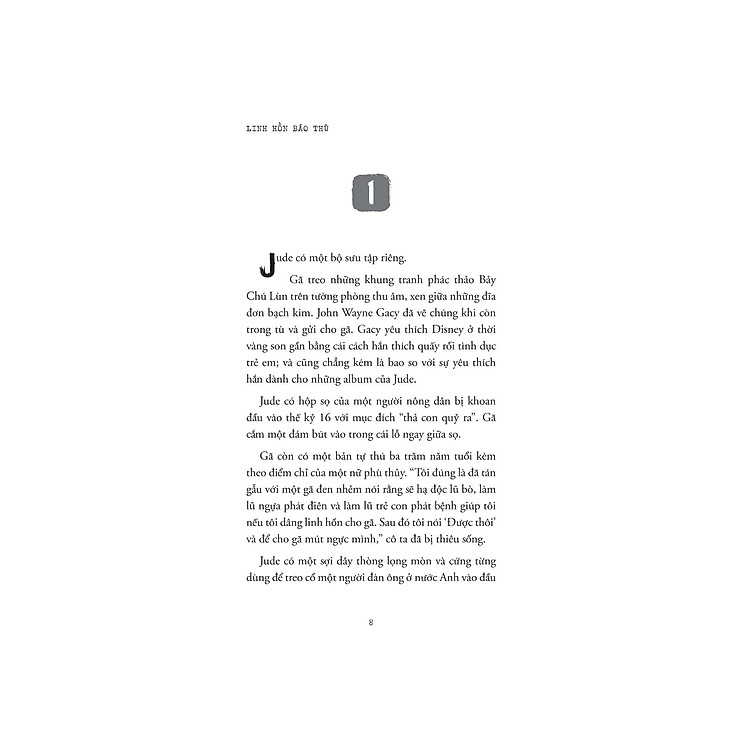 LINH HỒN BÁO THÙ

1

Jude có một bộ sưu tập riêng.

Gã treo những khung tranh phác thảo Bảy Chú Lùn trên tường phòng thu âm, xen giữa những đĩa đơn bạch kim. John Wayne Gacy đã vẽ chúng khi còn trong tù và gửi cho gã. Gacy yêu thích Disney ở thời vàng son gần bằng cái cách hắn thích quấy rối tình dục trẻ em; và cũng chẳng kém là bao so với sự yêu thích hắn dành cho những album của Jude.

Jude có hộp sọ của một người nông dân bị khoan đầu vào thế kỷ 16 với mục đích "thả con quỷ ra". Gã cắm một đám bút vào trong cái lỗ ngay giữa sọ.

Gã còn có một bản tự thú ba trăm năm tuổi kèm theo điểm chỉ của một nữ phù thủy. "Tôi đúng là đã tán gẫu với một gã đen nhẻm nói rằng sẽ hạ độc lũ bò, làm lũ ngựa phát điên và làm lũ trẻ con phát bệnh giúp tôi nếu tôi dâng linh hồn cho gã. Sau đó tôi nói 'Được thôi' và để cho gã mút ngực mình," cô ta đã bị thiêu sống.

Jude có một sợi dây thòng lọng mòn và cứng từng dùng để treo cổ một người đàn ông ở nước Anh vào đầu

8